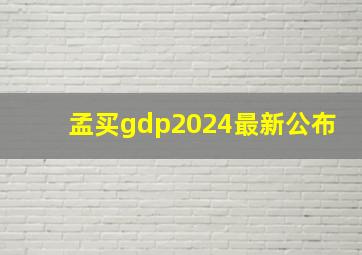 孟买gdp2024最新公布